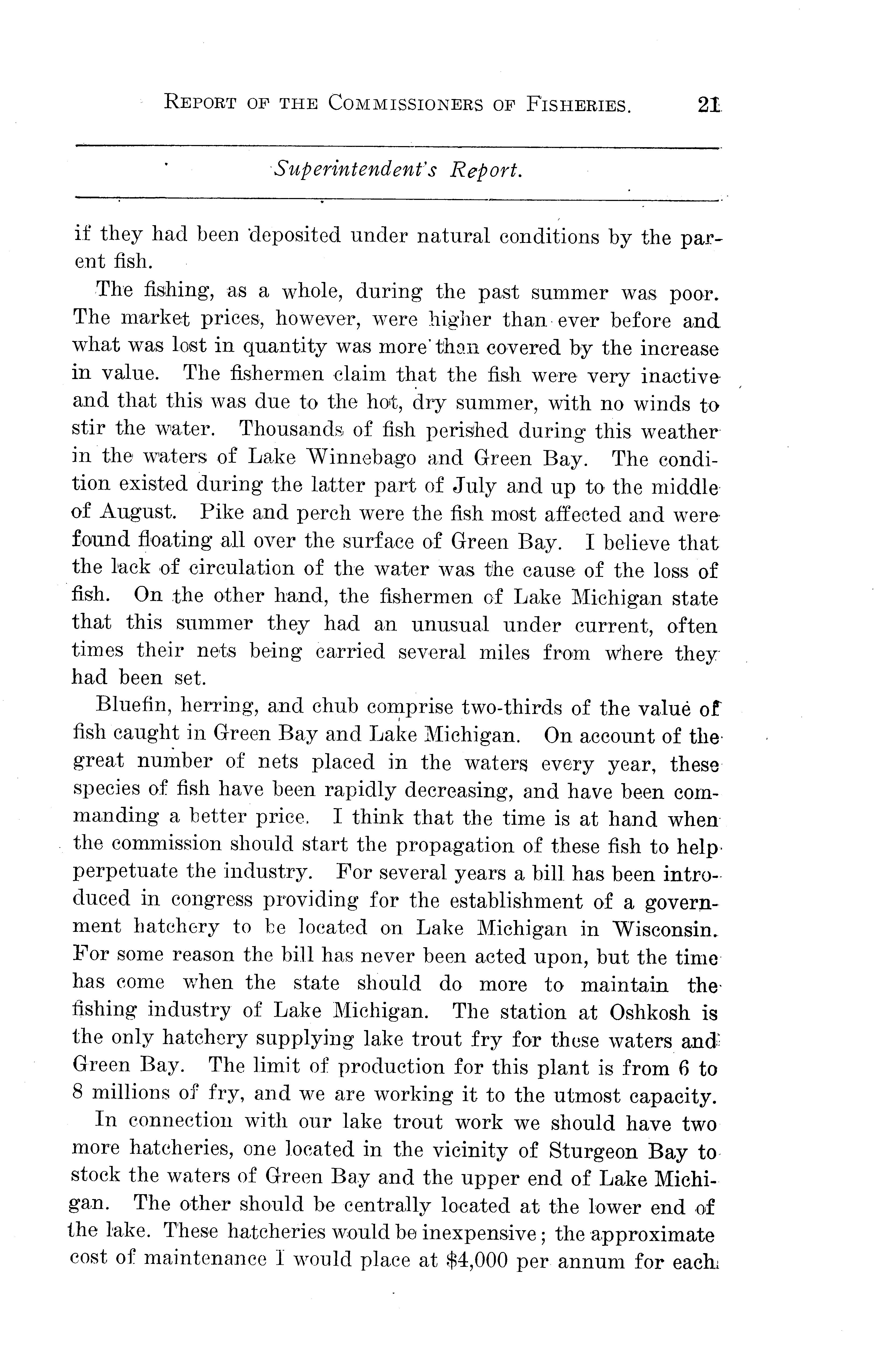 REPORT OF THE COMMISSIONERS OF FISHERIES. 21

Superintendent's Report.

if they had been deposited under natural conditions by the parent fish.

The fishing, as a whole, during the past summer was poor. The market prices, however, were higher than ever before and what was lost in quantity was more than covered by the increase in value. The fishermen claim that the fish were very inactive and that this was due to the hot, dry summer, with no winds to stir the water. Thousands of fish perished during this weather in the waters of Lake Winnebago and Green Bay. The condition existed during the latter part of July and up to the middle of August. Pike and perch were the fish most affected and were found floating all over the surface of Green Bay. I believe that the lack of circulation of the water was the cause of the loss of fish. On the other hand, the fishermen of Lake Michigan state that this summer they had an unusual under current, often times their nets being carried several miles from where they had been set.

Bluefin, herring, and chub comprise two-thirds of the value of fish caught in Green Bay and Lake Michigan. On account of the great number of nets placed in the waters every year, these species of fish have been rapidly decreasing, and have been commanding a better price. I think that the time is at hand when the commission should start the propagation of these fish to help perpetuate the industry. For several years a bill has been introduced in congress providing for the establishment of a government hatchery to be located on Lake Michigan in Wisconsin. For some reason the bill has never been acted upon, but the time has come when the state should do more to maintain the fishing industry of Lake Michigan. The station at Oshkosh is the only hatchery supplying lake trout fry for these waters and Green Bay. The limit of production for this plant is from 6 to 8 millions of fry, and we are working it to the utmost capacity.

In connection with our lake trout work we should have two more hatcheries, one located in the vicinity of Sturgeon Bay to stock the waters of Green Bay and the upper end of Lake Michigan. The other should be centrally located at the lower end of the lake. These hatcheries would be inexpensive; the approximate cost of maintenance I would place at $4,000 per annum for each